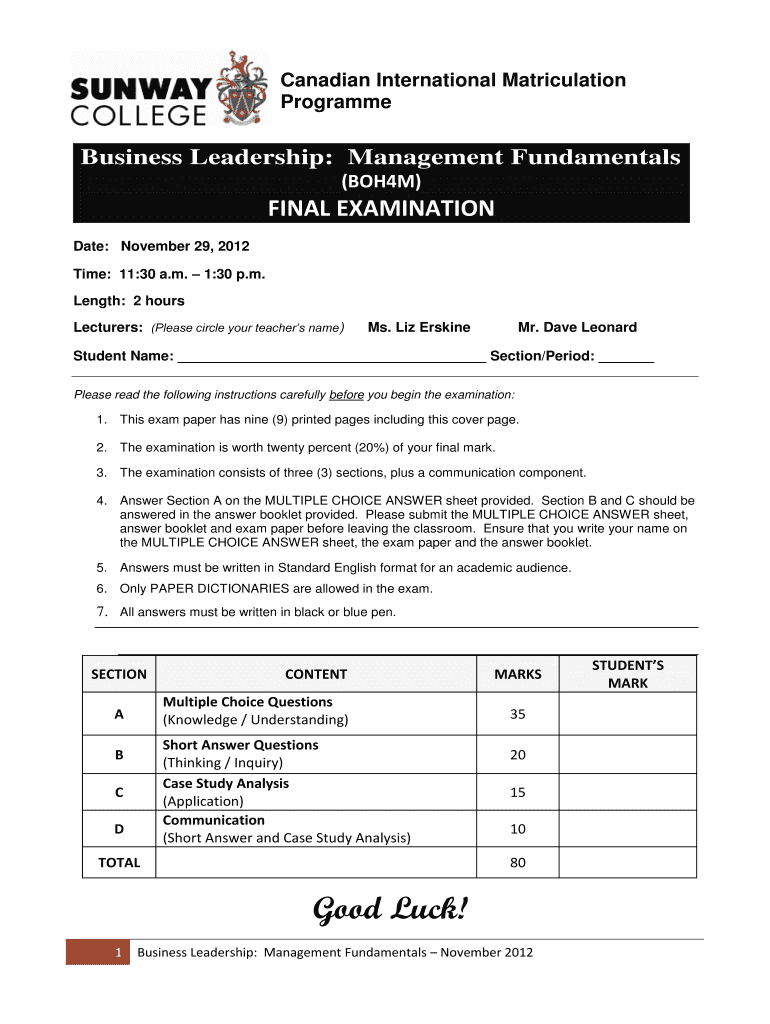 SUNWAY COLLEGE

Canadian International Matriculation Programme

Business Leadership: Management Fundamentals
(BOH4M)
FINAL EXAMINATION

Date: November 29, 2012

Time: 11:30 a.m. – 1:30 p.m.

Length: 2 hours

Lecturers: (Please circle your teacher's name) Ms. Liz Erskine Mr. Dave Leonard

Student Name: ________________________________________ Section/Period: _______

Please read the following instructions carefully before you begin the examination:

1. This exam paper has nine (9) printed pages including this cover page.
2. The examination is worth twenty percent (20%) of your final mark.
3. The examination consists of three (3) sections, plus a communication component.
4. Answer Section A on the MULTIPLE CHOICE ANSWER sheet provided. Section B and C should be answered in the answer booklet provided. Please submit the MULTIPLE CHOICE ANSWER sheet, answer booklet and exam paper before leaving the classroom. Ensure that you write your name on the MULTIPLE CHOICE ANSWER sheet, the exam paper and the answer booklet.
5. Answers must be written in Standard English format for an academic audience.
6. Only PAPER DICTIONARIES are allowed in the exam.
7. All answers must be written in black or blue pen.

| SECTION | CONTENT | MARKS | STUDENT'S MARK |
|---|---|---|---|
| A | Multiple Choice Questions (Knowledge / Understanding) | 35 | |
| B | Short Answer Questions (Thinking / Inquiry) | 20 | |
| C | Case Study Analysis (Application) | 15 | |
| D | Communication (Short Answer and Case Study Analysis) | 10 | |
| TOTAL | | 80 | |

Good Luck!

1 Business Leadership: Management Fundamentals – November 2012